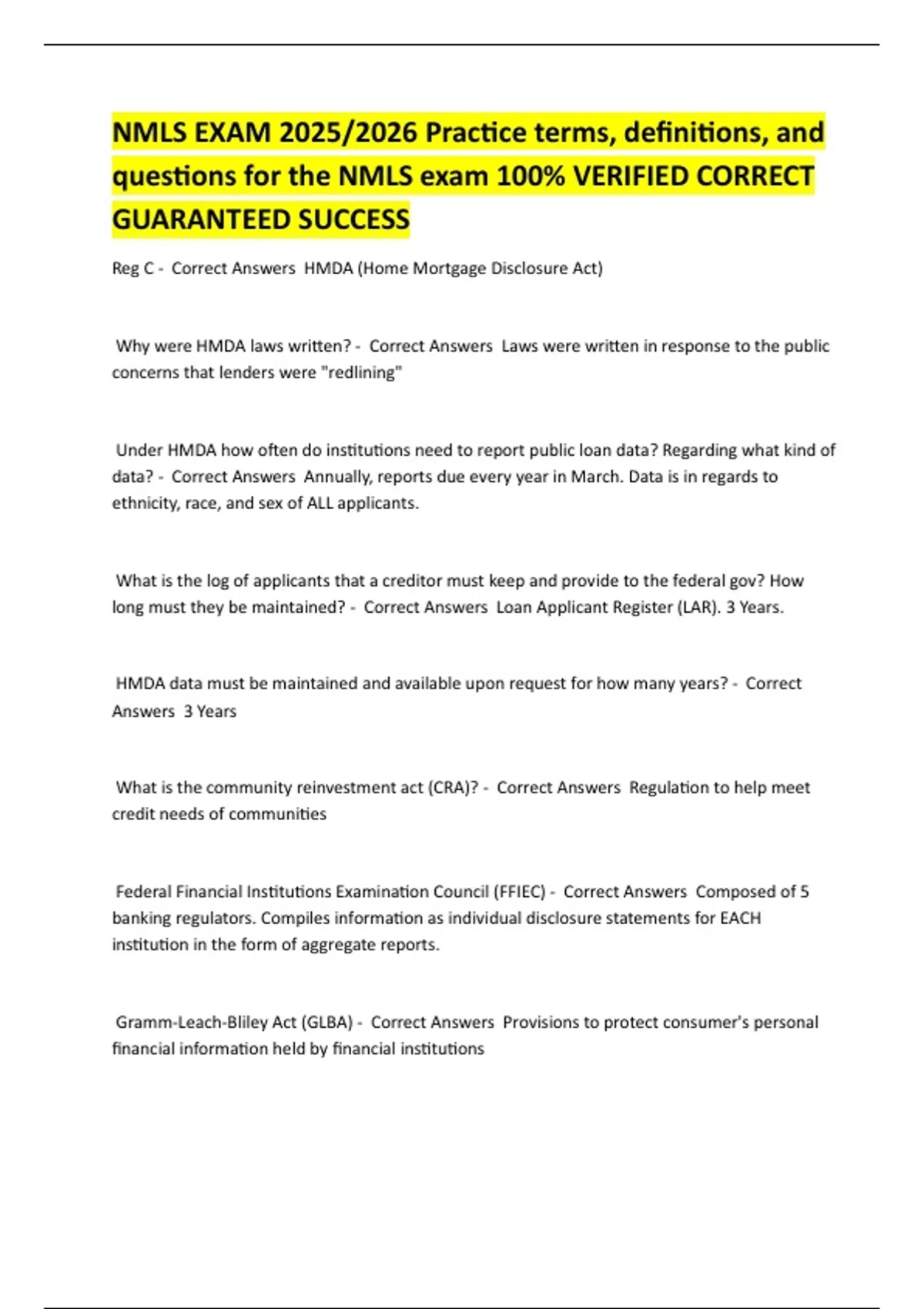 NMLS EXAM 2025/2026 Practice terms, definitions, and questions for the NMLS exam 100% VERIFIED CORRECT GUARANTEED SUCCESS

Reg C - Correct Answers HMDA (Home Mortgage Disclosure Act)

Why were HMDA laws written? - Correct Answers Laws were written in response to the public concerns that lenders were "redlining"

Under HMDA how often do institutions need to report public loan data? Regarding what kind of data? - Correct Answers Annually, reports due every year in March. Data is in regards to ethnicity, race, and sex of ALL applicants.

What is the log of applicants that a creditor must keep and provide to the federal gov? How long must they be maintained? - Correct Answers Loan Applicant Register (LAR). 3 Years.

HMDA data must be maintained and available upon request for how many years? - Correct Answers 3 Years

What is the community reinvestment act (CRA)? - Correct Answers Regulation to help meet credit needs of communities

Federal Financial Institutions Examination Council (FFIEC) - Correct Answers Composed of 5 banking regulators. Compiles information as individual disclosure statements for EACH institution in the form of aggregate reports.

Gramm-Leach-Bliley Act (GLBA) - Correct Answers Provisions to protect consumer's personal financial information held by financial institutions